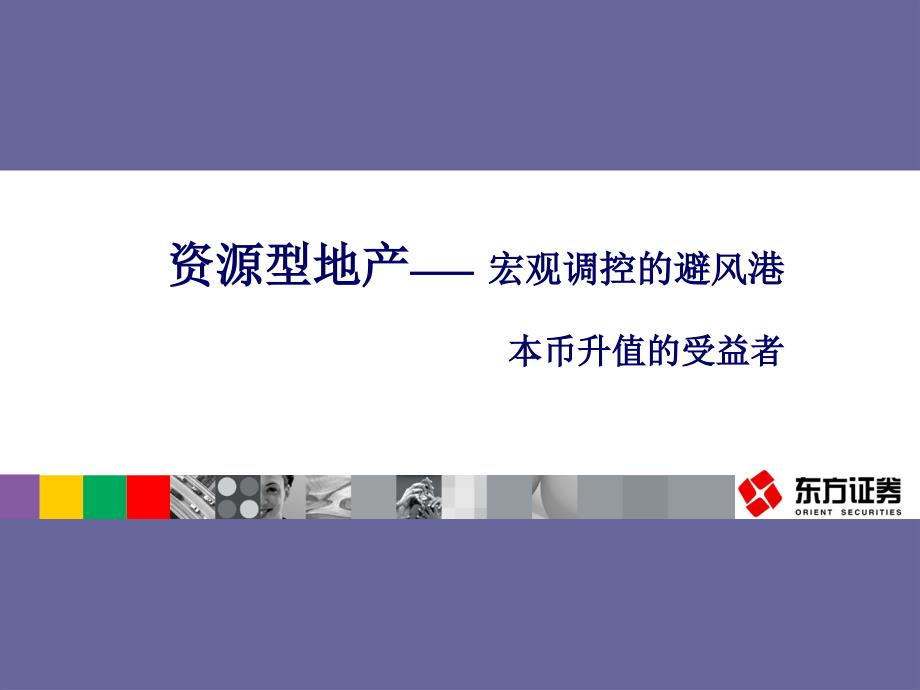 资源型地产—— 宏观调控的避风港

本币升值的受益者

东方证券
ORIENT SECURITIES